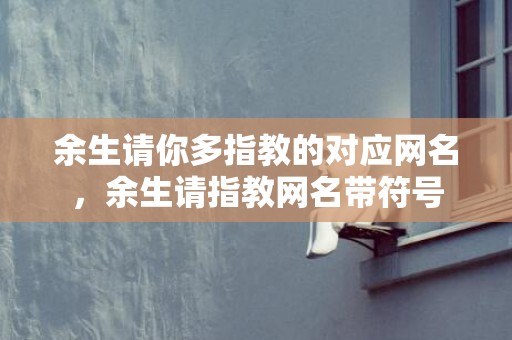 余生请你多指教的对应网名，余生请指教网名带符号